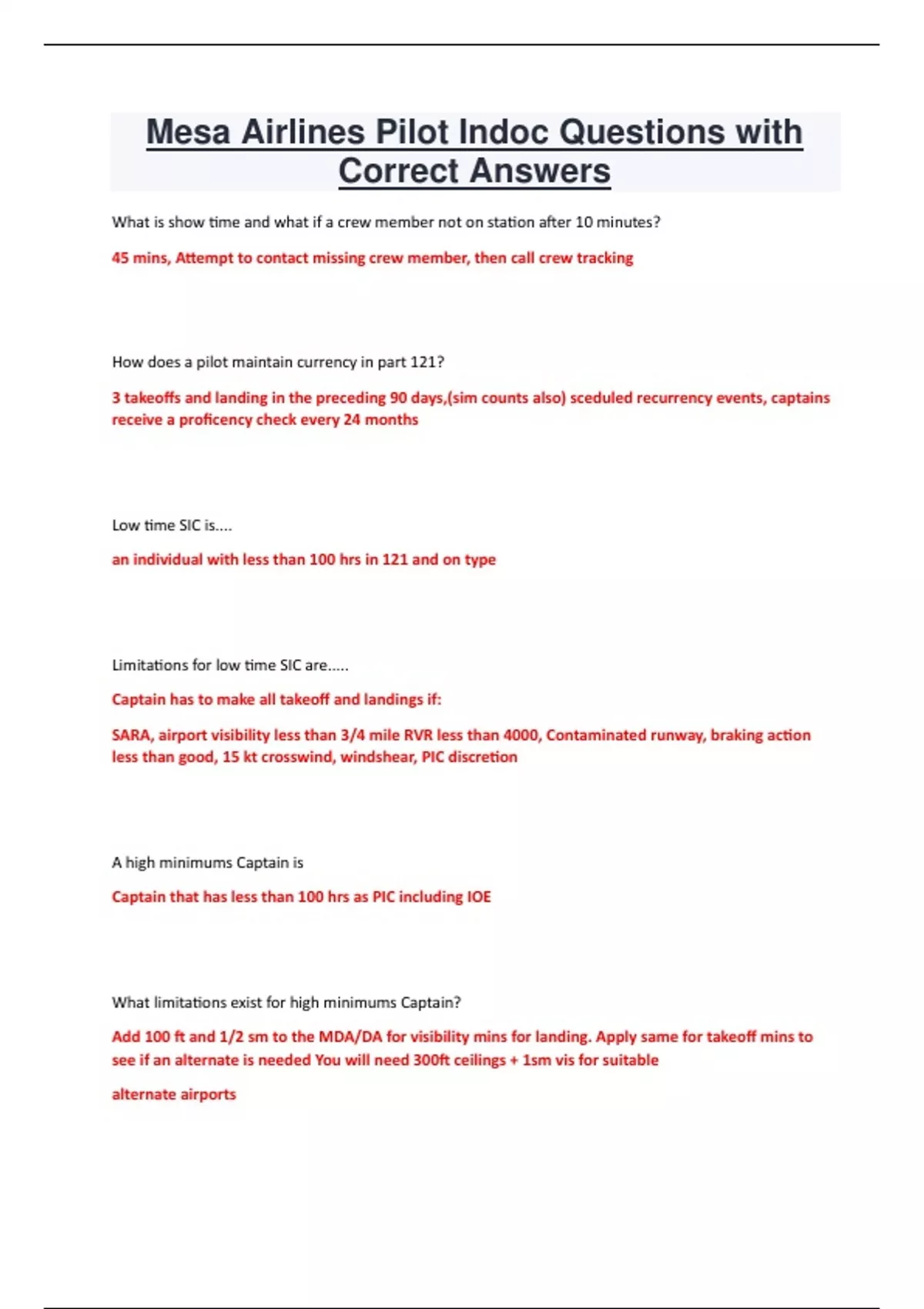 Mesa Airlines Pilot Indoc Questions with Correct Answers

What is show time and what if a crew member not on station after 10 minutes?

45 mins, Attempt to contact missing crew member, then call crew tracking

How does a pilot maintain currency in part 121?

3 takeoffs and landing in the preceding 90 days,(sim counts also) sceduled recurrency events, captains receive a proficency check every 24 months

Low time SIC is....

an individual with less than 100 hrs in 121 and on type

Limitations for low time SIC are.....

Captain has to make all takeoff and landings if:

SARA, airport visibility less than 3/4 mile RVR less than 4000, Contaminated runway, braking action less than good, 15 kt crosswind, windshear, PIC discretion

A high minimums Captain is

Captain that has less than 100 hrs as PIC including IOE

What limitations exist for high minimums Captain?

Add 100 ft and 1/2 sm to the MDA/DA for visibility mins for landing. Apply same for takeoff mins to see if an alternate is needed You will need 300ft ceilings + 1sm vis for suitable

alternate airports